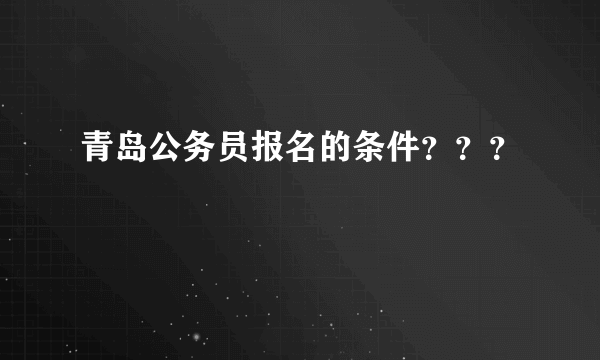 青岛公务员报名的条件？？？